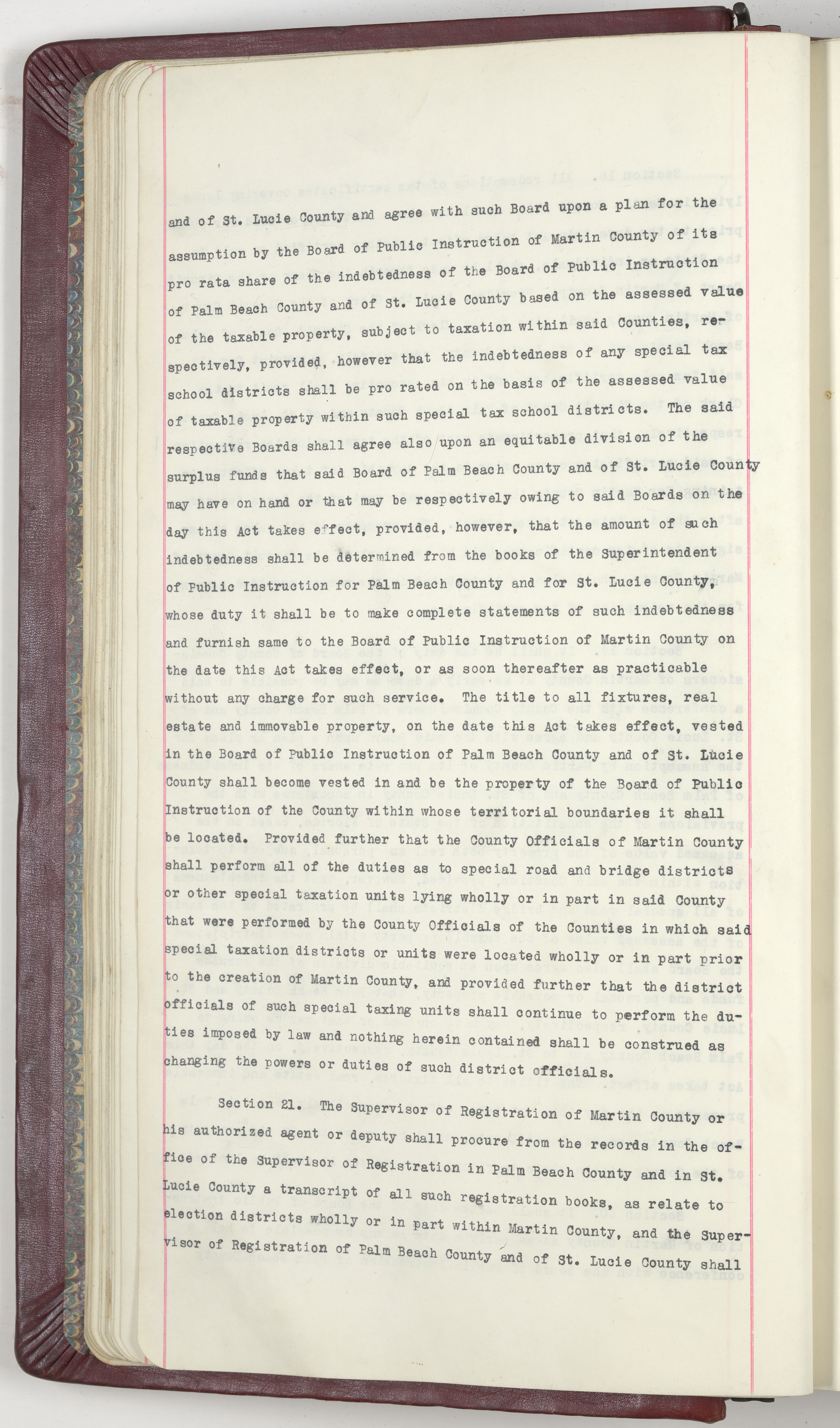 and of St. Lucie County and agree with such Board upon a plan for the assumption by the Board of Public Instruction of Martin County of its pro rata share of the indebtedness of the Board of Public Instruction of Palm Beach County and of St. Lucie County based on the assessed value of the taxable property, subject to taxation within said Counties, respectively, provided, however that the indebtedness of any special tax school districts shall be pro rated on the basis of the assessed value of taxable property within such special tax school districts. The said respective Boards shall agree also upon an equitable division of the surplus funds that said Board of Palm Beach County and of St. Lucie County may have on hand or that may be respectively owing to said Boards on the day this Act takes effect, provided, however, that the amount of such indebtedness shall be determined from the books of the Superintendent of Public Instruction for Palm Beach County and for St. Lucie County, whose duty it shall be to make complete statements of such indebtedness and furnish same to the Board of Public Instruction of Martin County on the date this Act takes effect, or as soon thereafter as practicable without any charge for such service. The title to all fixtures, real estate and immovable property, on the date this Act takes effect, vested in the Board of Public Instruction of Palm Beach County and of St. Lucie County shall become vested in and be the property of the Board of Public Instruction of the County within whose territorial boundaries it shall be located. Provided further that the County Officials of Martin County shall perform all of the duties as to special road and bridge districts or other special taxation units lying wholly or in part in said County that were performed by the County Officials of the Counties in which said special taxation districts or units were located wholly or in part prior to the creation of Martin County, and provided further that the district officials of such special taxing units shall continue to perform the duties imposed by law and nothing herein contained shall be construed as changing the powers or duties of such district officials.

Section 21. The Supervisor of Registration of Martin County or his authorized agent or deputy shall procure from the records in the office of the Supervisor of Registration in Palm Beach County and in St. Lucie County a transcript of all such registration books, as relate to election districts wholly or in part within Martin County, and the Supervisor of Registration of Palm Beach County and of St. Lucie County shall